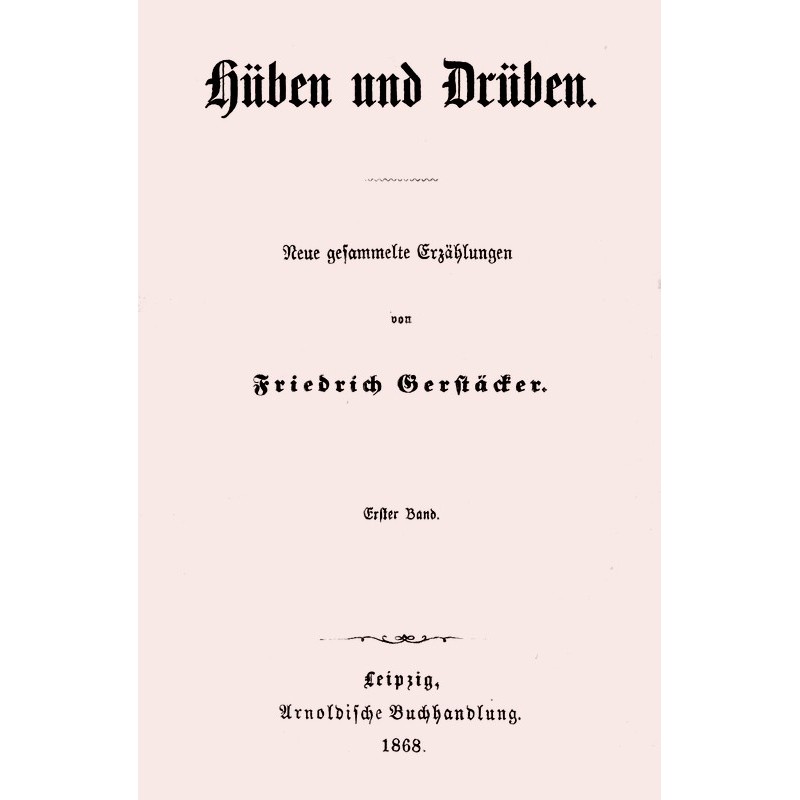 Hüben und Drüben.

Neue gesammelte Erzählungen

von

Friedrich Gerstäcker.

Erster Band.

Leipzig,
Arnoldische Buchhandlung.
1868.